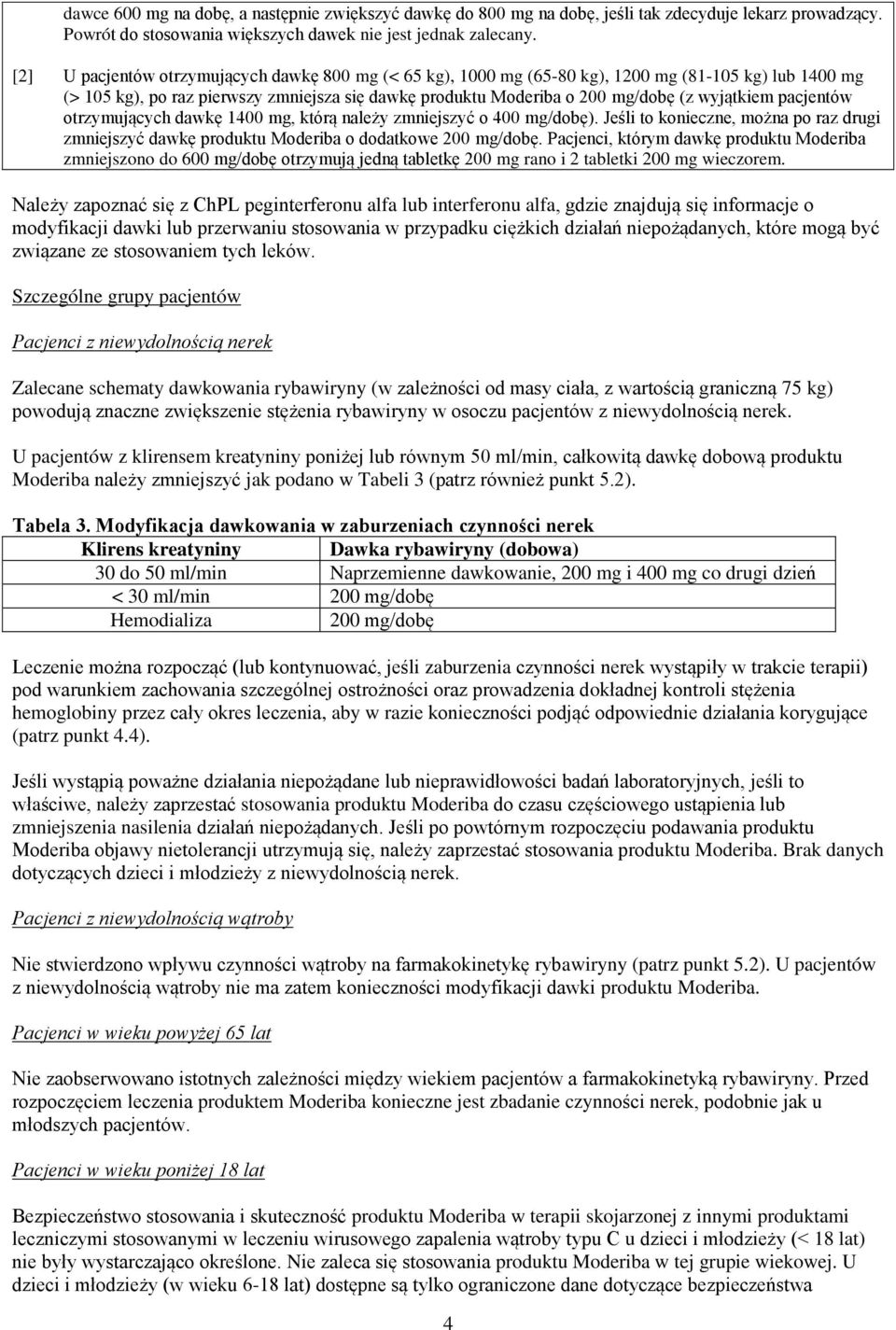 dawce 600 mg na dobę, a następnie zwiększyć dawkę do 800 mg na dobę, jeśli tak zdecyduje lekarz prowadzący. Powrót do stosowania większych dawek nie jest jednak zalecany.

[2] U pacjentów otrzymujących dawkę 800 mg (< 65 kg), 1000 mg (65-80 kg), 1200 mg (81-105 kg) lub 1400 mg (> 105 kg), po raz pierwszy zmniejsza się dawkę produktu Moderiba o 200 mg/dobę (z wyjątkiem pacjentów otrzymujących dawkę 1400 mg, którą należy zmniejszyć o 400 mg/dobę). Jeśli to konieczne, można po raz drugi zmniejszyć dawkę produktu Moderiba o dodatkowe 200 mg/dobę. Pacjenci, którym dawkę produktu Moderiba zmniejszono do 600 mg/dobę otrzymują jedną tabletkę 200 mg rano i 2 tabletki 200 mg wieczorem.

Należy zapoznać się z ChPL peginterferonu alfa lub interferonu alfa, gdzie znajdują się informacje o modyfikacji dawki lub przerwaniu stosowania w przypadku ciężkich działań niepożądanych, które mogą być związane ze stosowaniem tych leków.

Szczególne grupy pacjentów

Pacjenci z niewydolnością nerek

Zalecane schematy dawkowania rybawiryny (w zależności od masy ciała, z wartością graniczną 75 kg) powodują znaczne zwiększenie stężenia rybawiryny w osoczu pacjentów z niewydolnością nerek.

U pacjentów z klirensem kreatyniny poniżej lub równym 50 ml/min, całkowitą dawkę dobową produktu Moderiba należy zmniejszyć jak podano w Tabeli 3 (patrz również punkt 5.2).

Tabela 3. Modyfikacja dawkowania w zaburzeniach czynności nerek

| Klirens kreatyniny | Dawka rybawiryny (dobowa) |
|---|---|
| 30 do 50 ml/min | Naprzemienne dawkowanie, 200 mg i 400 mg co drugi dzień |
| < 30 ml/min | 200 mg/dobę |
| Hemodializa | 200 mg/dobę |

Leczenie można rozpocząć (lub kontynuować, jeśli zaburzenia czynności nerek wystąpiły w trakcie terapii) pod warunkiem zachowania szczególnej ostrożności oraz prowadzenia dokładnej kontroli stężenia hemoglobiny przez cały okres leczenia, aby w razie konieczności podjąć odpowiednie działania korygujące (patrz punkt 4.4).

Jeśli wystąpią poważne działania niepożądane lub nieprawidłowości badań laboratoryjnych, jeśli to właściwe, należy zaprzestać stosowania produktu Moderiba do czasu częściowego ustąpienia lub zmniejszenia nasilenia działań niepożądanych. Jeśli po powtórnym rozpoczęciu podawania produktu Moderiba objawy nietolerancji utrzymują się, należy zaprzestać stosowania produktu Moderiba. Brak danych dotyczących dzieci i młodzieży z niewydolnością nerek.

Pacjenci z niewydolnością wątroby

Nie stwierdzono wpływu czynności wątroby na farmakokinetykę rybawiryny (patrz punkt 5.2). U pacjentów z niewydolnością wątroby nie ma zatem konieczności modyfikacji dawki produktu Moderiba.

Pacjenci w wieku powyżej 65 lat

Nie zaobserwowano istotnych zależności między wiekiem pacjentów a farmakokinetyką rybawiryny. Przed rozpoczęciem leczenia produktem Moderiba konieczne jest zbadanie czynności nerek, podobnie jak u młodszych pacjentów.

Pacjenci w wieku poniżej 18 lat

Bezpieczeństwo stosowania i skuteczność produktu Moderiba w terapii skojarzonej z innymi produktami leczniczymi stosowanymi w leczeniu wirusowego zapalenia wątroby typu C u dzieci i młodzieży (< 18 lat) nie były wystarczająco określone. Nie zaleca się stosowania produktu Moderiba w tej grupie wiekowej. U dzieci i młodzieży (w wieku 6-18 lat) dostępne są tylko ograniczone dane dotyczące bezpieczeństwa

4